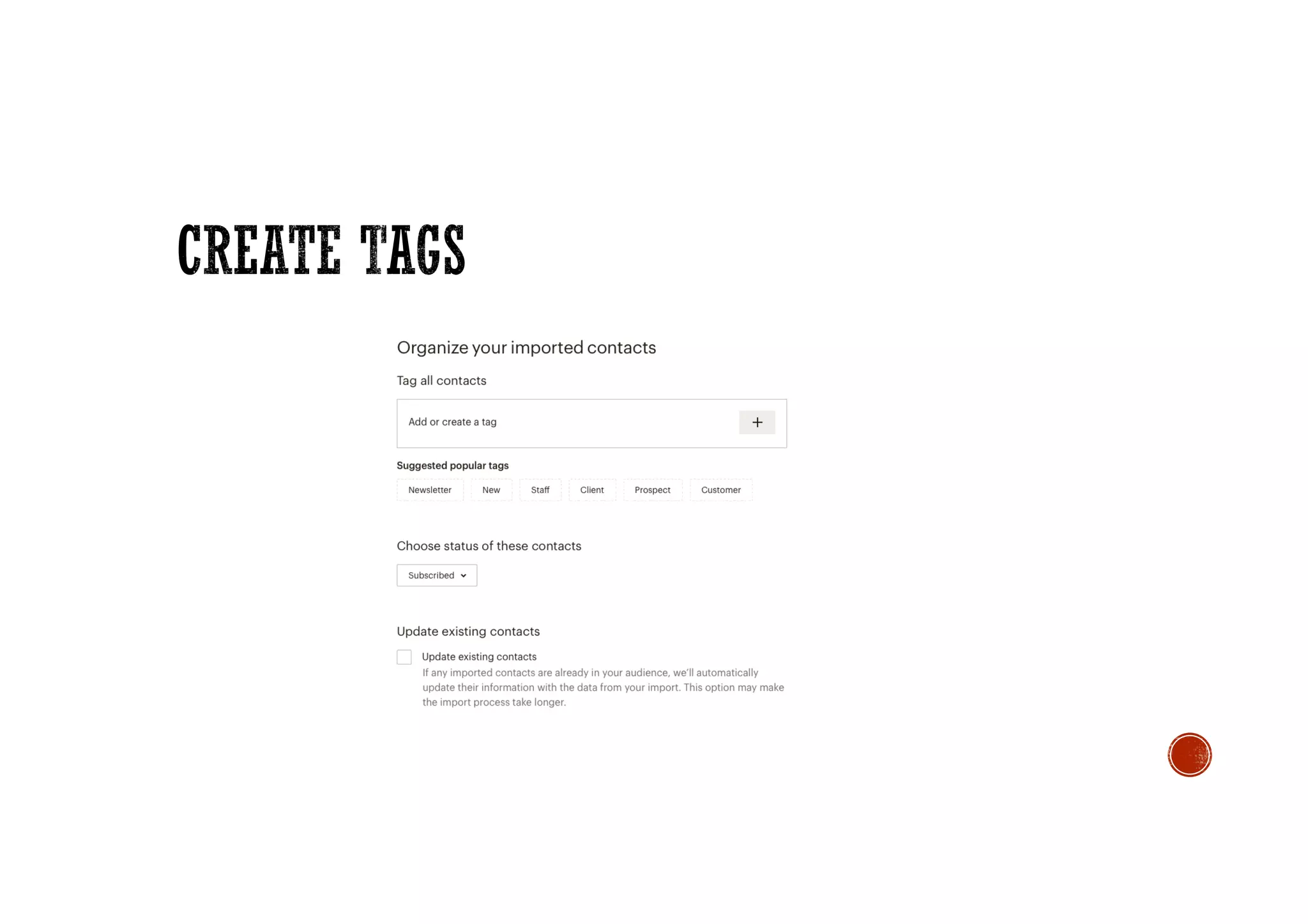 CREATE TAGS

Organize your imported contacts

Tag all contacts

Add or create a tag +

Suggested popular tags

Newsletter New Staff Client Prospect Customer

Choose status of these contacts

Subscribed

Update existing contacts

Update existing contacts

If any imported contacts are already in your audience, we'll automatically update their information with the data from your import. This option may make the import process take longer.